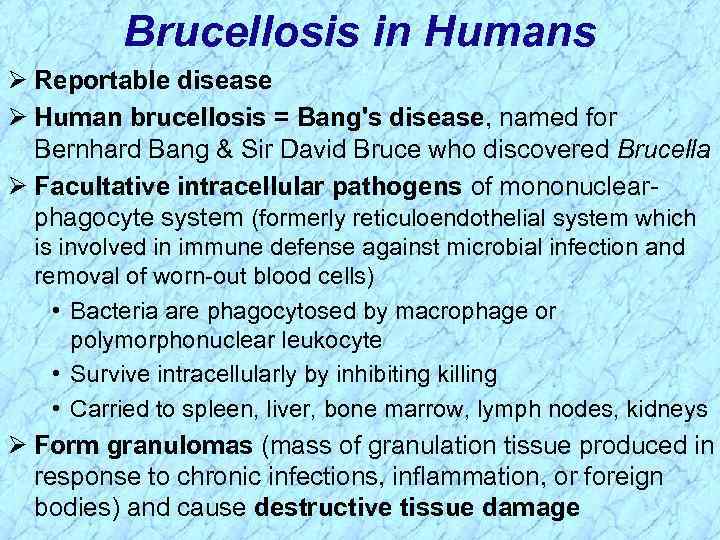 Brucellosis in Humans

➢ Reportable disease

➢ Human brucellosis = Bang's disease, named for Bernhard Bang & Sir David Bruce who discovered Brucella

➢ Facultative intracellular pathogens of mononuclear-phagocyte system (formerly reticuloendothelial system which is involved in immune defense against microbial infection and removal of worn-out blood cells)

• Bacteria are phagocytosed by macrophage or polymorphonuclear leukocyte

• Survive intracellularly by inhibiting killing

• Carried to spleen, liver, bone marrow, lymph nodes, kidneys

➢ Form granulomas (mass of granulation tissue produced in response to chronic infections, inflammation, or foreign bodies) and cause destructive tissue damage